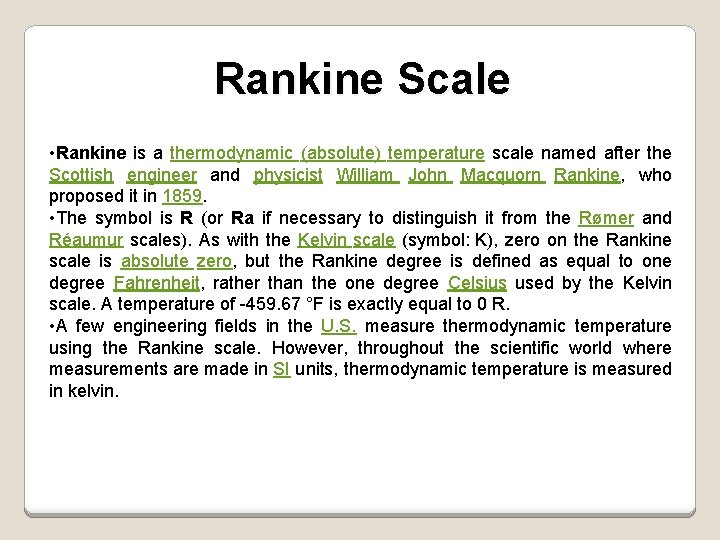 Rankine Scale

•Rankine is a thermodynamic (absolute) temperature scale named after the Scottish engineer and physicist William John Macquorn Rankine, who proposed it in 1859.
•The symbol is R (or Ra if necessary to distinguish it from the Rømer and Réaumur scales). As with the Kelvin scale (symbol: K), zero on the Rankine scale is absolute zero, but the Rankine degree is defined as equal to one degree Fahrenheit, rather than the one degree Celsius used by the Kelvin scale. A temperature of -459.67 °F is exactly equal to 0 R.
•A few engineering fields in the U.S. measure thermodynamic temperature using the Rankine scale. However, throughout the scientific world where measurements are made in SI units, thermodynamic temperature is measured in kelvin.